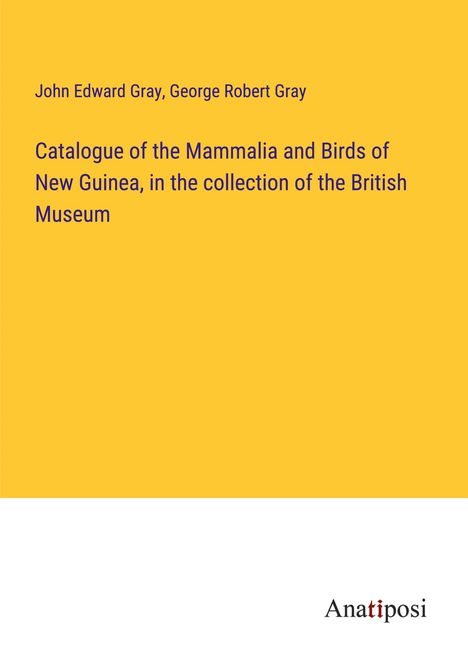 John Edward Gray, George Robert Gray

Catalogue of the Mammalia and Birds of New Guinea, in the collection of the British Museum

Anatiposi